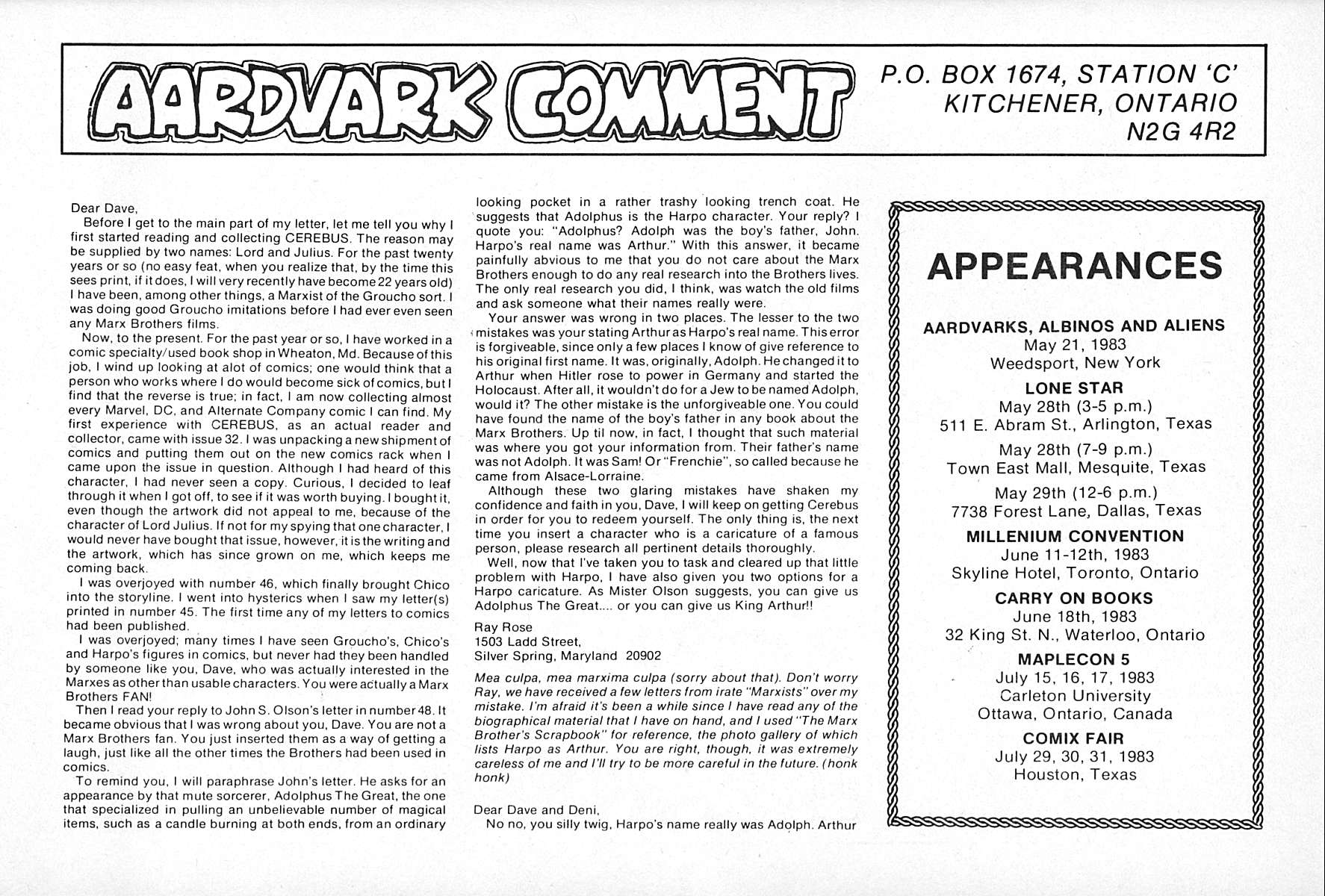 AARDVARK COMMENT

P.O. BOX 1674, STATION 'C'
KITCHENER, ONTARIO
N2G 4R2

Dear Dave,

Before I get to the main part of my letter, let me tell you why I first started reading and collecting CEREBUS. The reason may be supplied by two names: Lord and Julius. For the past twenty years or so (no easy feat, when you realize that, by the time this sees print, if it does, I will very recently have become 22 years old) I have been, among other things, a Marxist of the Groucho sort. I was doing good Groucho imitations before I had ever even seen any Marx Brothers films.

Now, to the present. For the past year or so, I have worked in a comic specialty/used book shop in Wheaton, Md. Because of this job, I wind up looking at alot of comics; one would think that a person who works where I do would become sick of comics, but I find that the reverse is true; in fact, I am now collecting almost every Marvel, DC, and Alternate Company comic I can find. My first experience with CEREBUS, as an actual reader and collector, came with issue 32. I was unpacking a new shipment of comics and putting them out on the new comics rack when I came upon the issue in question. Although I had heard of this character, I had never seen a copy. Curious, I decided to leaf through it when I got off, to see if it was worth buying. I bought it, even though the artwork did not appeal to me, because of the character of Lord Julius. If not for my spying that one character, I would never have bought that issue, however, it is the writing and the artwork, which has since grown on me, which keeps me coming back.

I was overjoyed with number 46, which finally brought Chico into the storyline. I went into hysterics when I saw my letter(s) printed in number 45. The first time any of my letters to comics had been published.

I was overjoyed; many times I have seen Groucho's, Chico's and Harpo's figures in comics, but never had they been handled by someone like you, Dave, who was actually interested in the Marxes as other than usable characters. You were actually a Marx Brothers FAN!

Then I read your reply to John S. Olson's letter in number 48. It became obvious that I was wrong about you, Dave. You are not a Marx Brothers fan. You just inserted them as a way of getting a laugh, just like all the other times the Brothers had been used in comics.

To remind you, I will paraphrase John's letter. He asks for an appearance by that mute sorcerer, Adolphus The Great, the one that specialized in pulling an unbelievable number of magical items, such as a candle burning at both ends, from an ordinary looking pocket in a rather trashy looking trench coat. He suggests that Adolphus is the Harpo character. Your reply? I quote you: "Adolphus? Adolph was the boy's father, John. Harpo's real name was Arthur." With this answer, it became painfully abvious to me that you do not care about the Marx Brothers enough to do any real research into the Brothers lives. The only real research you did, I think, was watch the old films and ask someone what their names really were.

Your answer was wrong in two places. The lesser to the two mistakes was your stating Arthur as Harpo's real name. This error is forgiveable, since only a few places I know of give reference to his original first name. It was, originally, Adolph. He changed it to Arthur when Hitler rose to power in Germany and started the Holocaust. After all, it wouldn't do for a Jew to be named Adolph, would it? The other mistake is the unforgiveable one. You could have found the name of the boy's father in any book about the Marx Brothers. Up til now, in fact, I thought that such material was where you got your information from. Their father's name was not Adolph. It was Sam! Or "Frenchie", so called because he came from Alsace-Lorraine.

Although these two glaring mistakes have shaken my confidence and faith in you, Dave, I will keep on getting Cerebus in order for you to redeem yourself. The only thing is, the next time you insert a character who is a caricature of a famous person, please research all pertinent details thoroughly.

Well, now that I've taken you to task and cleared up that little problem with Harpo, I have also given you two options for a Harpo caricature. As Mister Olson suggests, you can give us Adolphus The Great.... or you can give us King Arthur!!

Ray Rose
1503 Ladd Street,
Silver Spring, Maryland 20902

Mea culpa, mea marxima culpa (sorry about that). Don't worry Ray, we have received a few letters from irate "Marxists" over my mistake. I'm afraid it's been a while since I have read any of the biographical material that I have on hand, and I used "The Marx Brother's Scrapbook" for reference, the photo gallery of which lists Harpo as Arthur. You are right, though, it was extremely careless of me and I'll try to be more careful in the future. (honk honk)

Dear Dave and Deni,

No no, you silly twig, Harpo's name really was Adolph. Arthur

APPEARANCES

AARDVARKS, ALBINOS AND ALIENS
May 21, 1983
Weedsport, New York

LONE STAR
May 28th (3-5 p.m.)
511 E. Abram St., Arlington, Texas
May 28th (7-9 p.m.)
Town East Mall, Mesquite, Texas
May 29th (12-6 p.m.)
7738 Forest Lane, Dallas, Texas

MILLENIUM CONVENTION
June 11-12th, 1983
Skyline Hotel, Toronto, Ontario

CARRY ON BOOKS
June 18th, 1983
32 King St. N., Waterloo, Ontario

MAPLECON 5
July 15, 16, 17, 1983
Carleton University
Ottawa, Ontario, Canada

COMIX FAIR
July 29, 30, 31, 1983
Houston, Texas